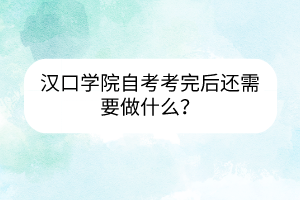 汉口学院自考考完后还需要做什么？